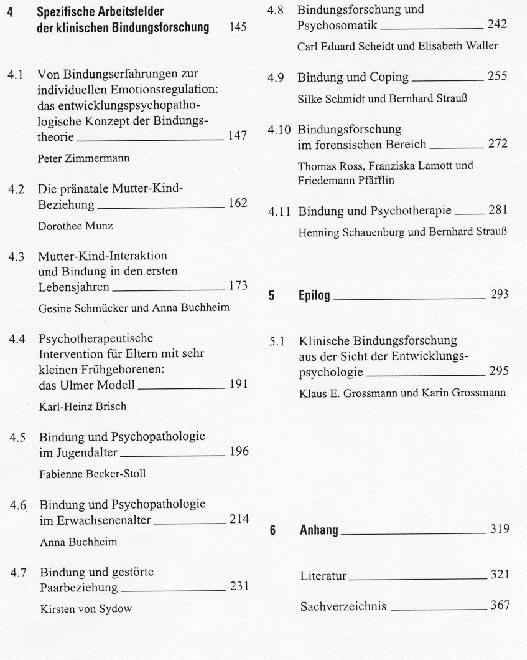 4 Spezifische Arbeitsfelder der klinischen Bindungsforschung 145

4.1 Von Bindungserfahrungen zur individuellen Emotionsregulation: das entwicklungspsychopathologische Konzept der Bindungstheorie 147
Peter Zimmermann

4.2 Die pränatale Mutter-Kind-Beziehung 162
Dorothee Munz

4.3 Mutter-Kind-Interaktion und Bindung in den ersten Lebensjahren 173
Gesine Schmücker und Anna Buchheim

4.4 Psychotherapeutische Intervention für Eltern mit sehr kleinen Frühgeborenen: das Ulmer Modell 191
Karl-Heinz Brisch

4.5 Bindung und Psychopathologie im Jugendalter 196
Fabienne Becker-Stoll

4.6 Bindung und Psychopathologie im Erwachsenenalter 214
Anna Buchheim

4.7 Bindung und gestörte Paarbeziehung 231
Kirsten von Sydow

4.8 Bindungsforschung und Psychosomatik 242
Carl Eduard Scheidt und Elisabeth Waller

4.9 Bindung und Coping 255
Silke Schmidt und Bernhard Strauß

4.10 Bindungsforschung im forensischen Bereich 272
Thomas Ross, Franziska Lamott und Friedemann Pfäfflin

4.11 Bindung und Psychotherapie 281
Henning Schauenburg und Bernhard Strauß

5 Epilog 293

5.1 Klinische Bindungsforschung aus der Sicht der Entwicklungspsychologie 295
Klaus E. Grossmann und Karin Grossmann

6 Anhang 319

Literatur 321

Sachverzeichnis 367